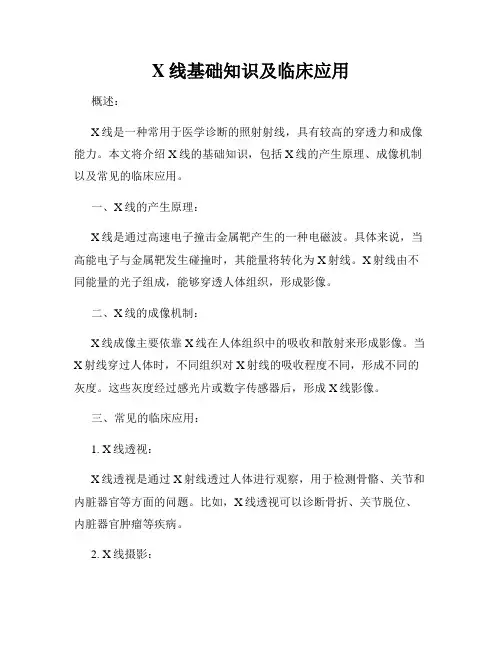 X 线基础知识及临床应用

概述：

X 线是一种常用于医学诊断的照射射线，具有较高的穿透力和成像能力。本文将介绍 X 线的基础知识，包括 X 线的产生原理、成像机制以及常见的临床应用。

一、X 线的产生原理：

X 线是通过高速电子撞击金属靶产生的一种电磁波。具体来说，当高能电子与金属靶发生碰撞时，其能量将转化为 X 射线。X 射线由不同能量的光子组成，能够穿透人体组织，形成影像。

二、X 线的成像机制：

X 线成像主要依靠 X 线在人体组织中的吸收和散射来形成影像。当 X 射线穿过人体时，不同组织对 X 射线的吸收程度不同，形成不同的灰度。这些灰度经过感光片或数字传感器后，形成 X 线影像。

三、常见的临床应用：

1. X 线透视：

X 线透视是通过 X 射线透过人体进行观察，用于检测骨骼、关节和内脏器官等方面的问题。比如，X 线透视可以诊断骨折、关节脱位、内脏器官肿瘤等疾病。

2. X 线摄影：